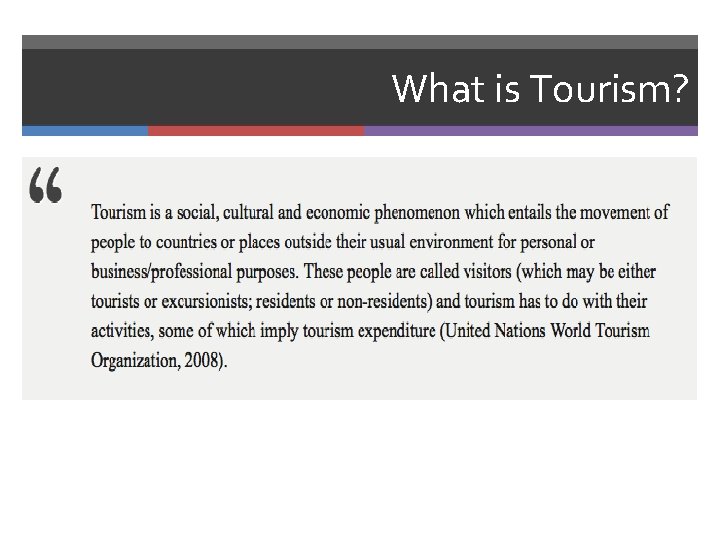 What is Tourism?

“

Tourism is a social, cultural and economic phenomenon which entails the movement of people to countries or places outside their usual environment for personal or business/professional purposes. These people are called visitors (which may be either tourists or excursionists; residents or non-residents) and tourism has to do with their activities, some of which imply tourism expenditure (United Nations World Tourism Organization, 2008).